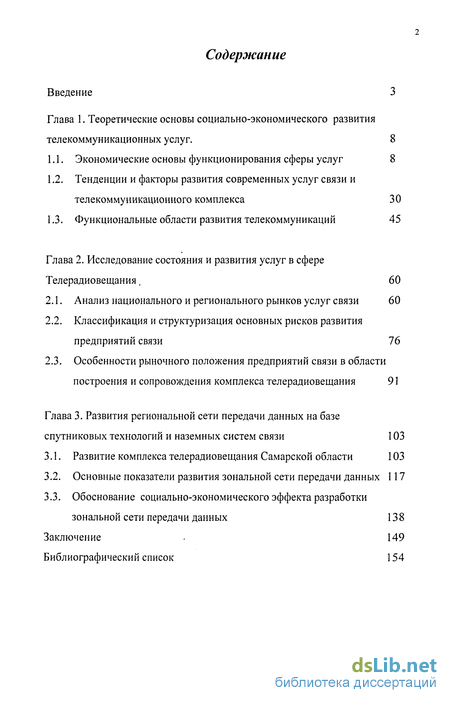 2

Содержание

Введение 3

Глава 1. Теоретические основы социально-экономического развития телекоммуникационных услуг. 8

1.1. Экономические основы функционирования сферы услуг 8

1.2. Тенденции и факторы развития современных услуг связи и телекоммуникационного комплекса 30

1.3. Функциональные области развития телекоммуникаций 45

Глава 2. Исследование состояния и развития услуг в сфере Телерадиовещания 60

2.1. Анализ национального и регионального рынков услуг связи 60

2.2. Классификация и структуризация основных рисков развития предприятий связи 76

2.3. Особенности рыночного положения предприятий связи в области построения и сопровождения комплекса телерадиовещания 91

Глава 3. Развития региональной сети передачи данных на базе спутниковых технологий и наземных систем связи 103

3.1. Развитие комплекса телерадиовещания Самарской области 103

3.2. Основные показатели развития зональной сети передачи данных 117

3.3. Обоснование социально-экономического эффекта разработки зональной сети передачи данных 138

Заключение 149

Библиографический список 154

dsLib.net
библиотека диссертаций